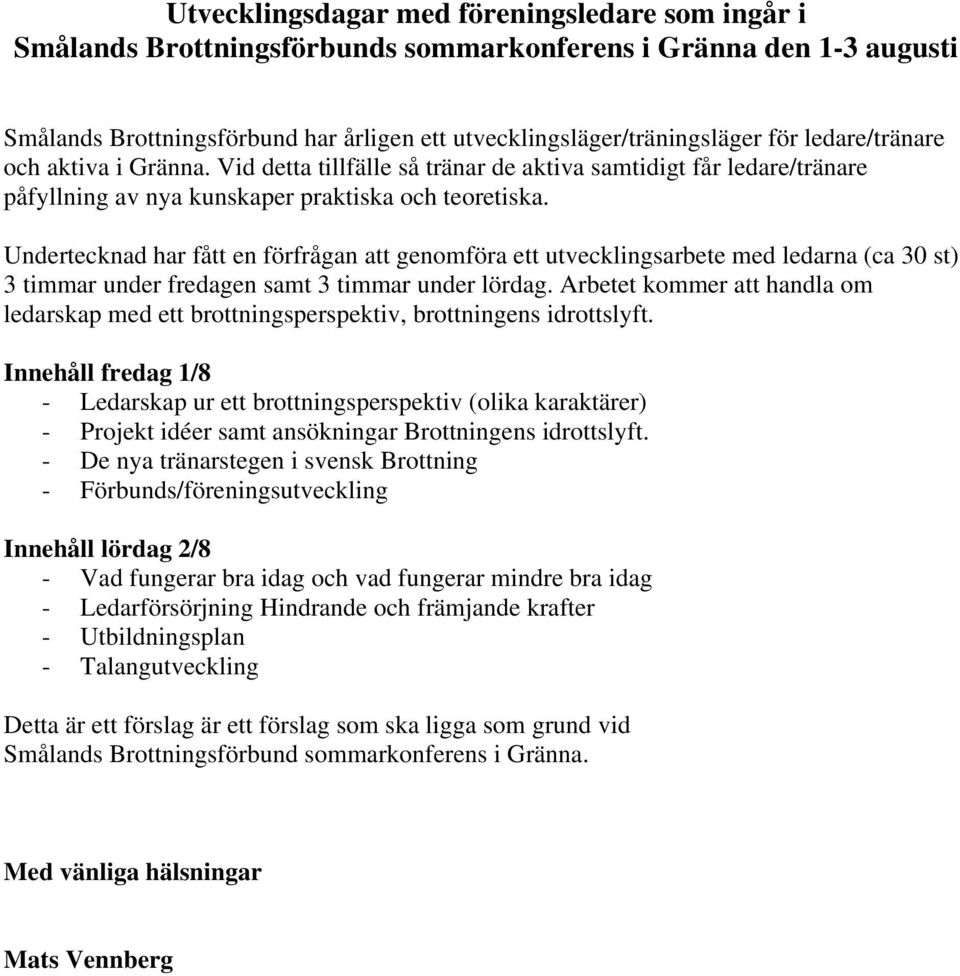 Utvecklingsdagar med föreningsledare som ingår i Smålands Brottningsförbunds sommarkonferens i Gränna den 1-3 augusti

Smålands Brottningsförbund har årligen ett utvecklingsläger/träningsläger för ledare/tränare och aktiva i Gränna. Vid detta tillfälle så tränar de aktiva samtidigt får ledare/tränare påfyllning av nya kunskaper praktiska och teoretiska.

Undertecknad har fått en förfrågan att genomföra ett utvecklingsarbete med ledarna (ca 30 st) 3 timmar under fredagen samt 3 timmar under lördag. Arbetet kommer att handla om ledarskap med ett brottningsperspektiv, brottningens idrottslyft.

Innehåll fredag 1/8
- Ledarskap ur ett brottningsperspektiv (olika karaktärer)
- Projekt idéer samt ansökningar Brottningens idrottslyft.
- De nya tränarstegen i svensk Brottning
- Förbunds/föreningsutveckling

Innehåll lördag 2/8
- Vad fungerar bra idag och vad fungerar mindre bra idag
- Ledarförsörjning Hindrande och främjande krafter
- Utbildningsplan
- Talangutveckling

Detta är ett förslag är ett förslag som ska ligga som grund vid Smålands Brottningsförbund sommarkonferens i Gränna.

Med vänliga hälsningar

Mats Vennberg